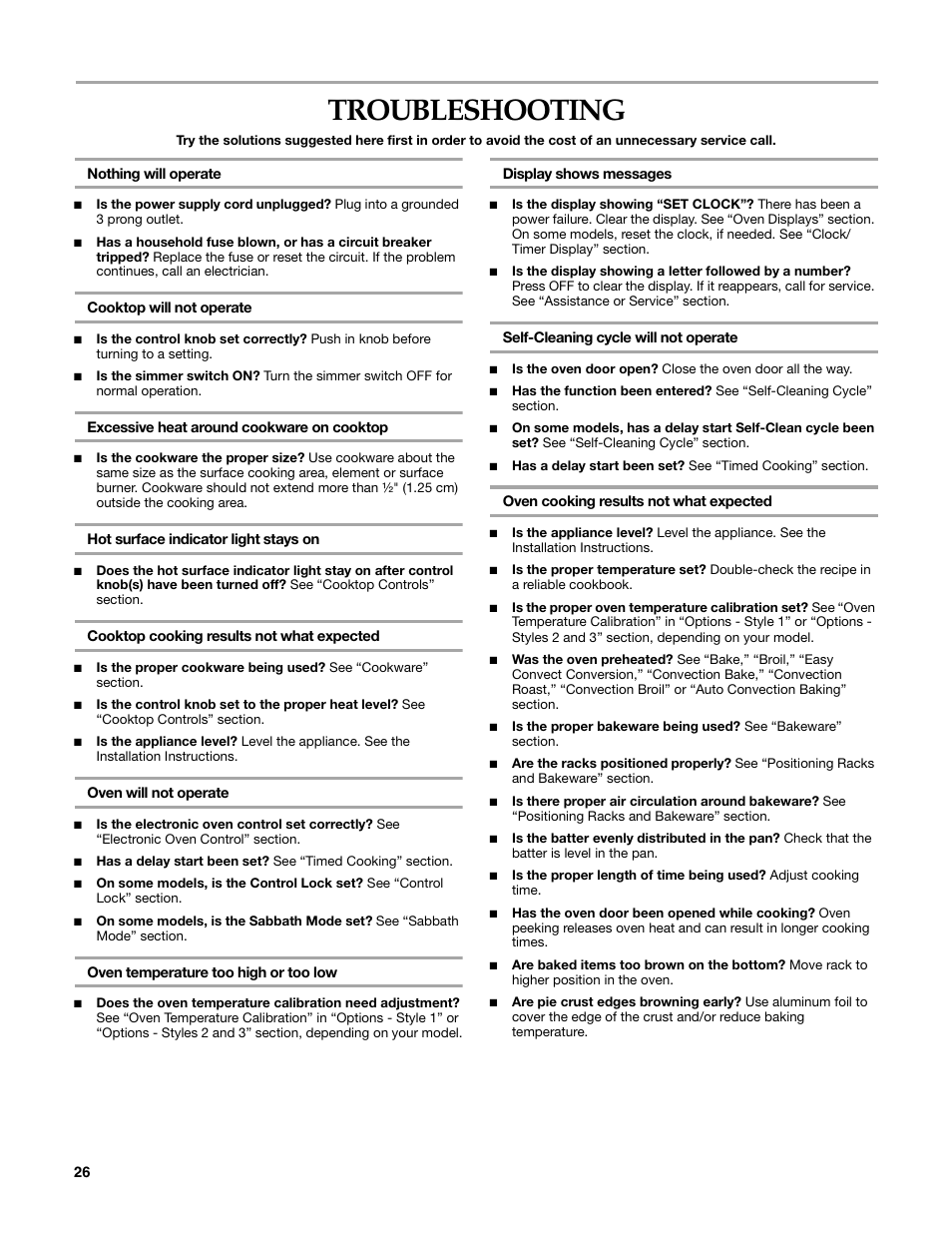 TROUBLESHOOTING

Try the solutions suggested here first in order to avoid the cost of an unnecessary service call.

Nothing will operate

■ Is the power supply cord unplugged? Plug into a grounded 3 prong outlet.

■ Has a household fuse blown, or has a circuit breaker tripped? Replace the fuse or reset the circuit. If the problem continues, call an electrician.

Cooktop will not operate

■ Is the control knob set correctly? Push in knob before turning to a setting.

■ Is the simmer switch ON? Turn the simmer switch OFF for normal operation.

Excessive heat around cookware on cooktop

■ Is the cookware the proper size? Use cookware about the same size as the surface cooking area, element or surface burner. Cookware should not extend more than ½" (1.25 cm) outside the cooking area.

Hot surface indicator light stays on

■ Does the hot surface indicator light stay on after control knob(s) have been turned off? See “Cooktop Controls” section.

Cooktop cooking results not what expected

■ Is the proper cookware being used? See “Cookware” section.

■ Is the control knob set to the proper heat level? See “Cooktop Controls” section.

■ Is the appliance level? Level the appliance. See the Installation Instructions.

Oven will not operate

■ Is the electronic oven control set correctly? See “Electronic Oven Control” section.

■ Has a delay start been set? See “Timed Cooking” section.

■ On some models, is the Control Lock set? See “Control Lock” section.

■ On some models, is the Sabbath Mode set? See “Sabbath Mode” section.

Oven temperature too high or too low

■ Does the oven temperature calibration need adjustment? See “Oven Temperature Calibration” in “Options - Style 1” or “Options - Styles 2 and 3” section, depending on your model.

Display shows messages

■ Is the display showing “SET CLOCK”? There has been a power failure. Clear the display. See “Oven Displays” section. On some models, reset the clock, if needed. See “Clock/Timer Display” section.

■ Is the display showing a letter followed by a number? Press OFF to clear the display. If it reappears, call for service. See “Assistance or Service” section.

Self-Cleaning cycle will not operate

■ Is the oven door open? Close the oven door all the way.

■ Has the function been entered? See “Self-Cleaning Cycle” section.

■ On some models, has a delay start Self-Clean cycle been set? See “Self-Cleaning Cycle” section.

■ Has a delay start been set? See “Timed Cooking” section.

Oven cooking results not what expected

■ Is the appliance level? Level the appliance. See the Installation Instructions.

■ Is the proper temperature set? Double-check the recipe in a reliable cookbook.

■ Is the proper oven temperature calibration set? See “Oven Temperature Calibration” in “Options - Style 1” or “Options - Styles 2 and 3” section, depending on your model.

■ Was the oven preheated? See “Bake,” “Broil,” “Easy Convect Conversion,” “Convection Bake,” “Convection Roast,” “Convection Broil” or “Auto Convection Baking” section.

■ Is the proper bakeware being used? See “Bakeware” section.

■ Are the racks positioned properly? See “Positioning Racks and Bakeware” section.

■ Is there proper air circulation around bakeware? See “Positioning Racks and Bakeware” section.

■ Is the batter evenly distributed in the pan? Check that the batter is level in the pan.

■ Is the proper length of time being used? Adjust cooking time.

■ Has the oven door been opened while cooking? Oven peeking releases oven heat and can result in longer cooking times.

■ Are baked items too brown on the bottom? Move rack to higher position in the oven.

■ Are pie crust edges browning early? Use aluminum foil to cover the edge of the crust and/or reduce baking temperature.

26